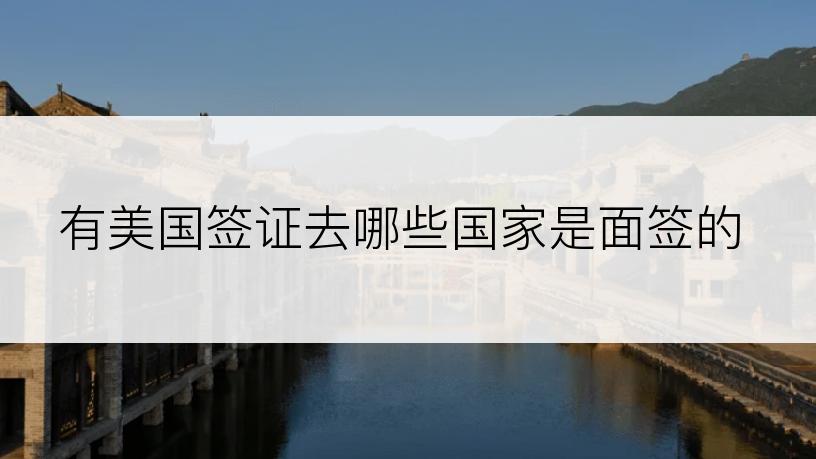 有美国签证去哪些国家是面签的